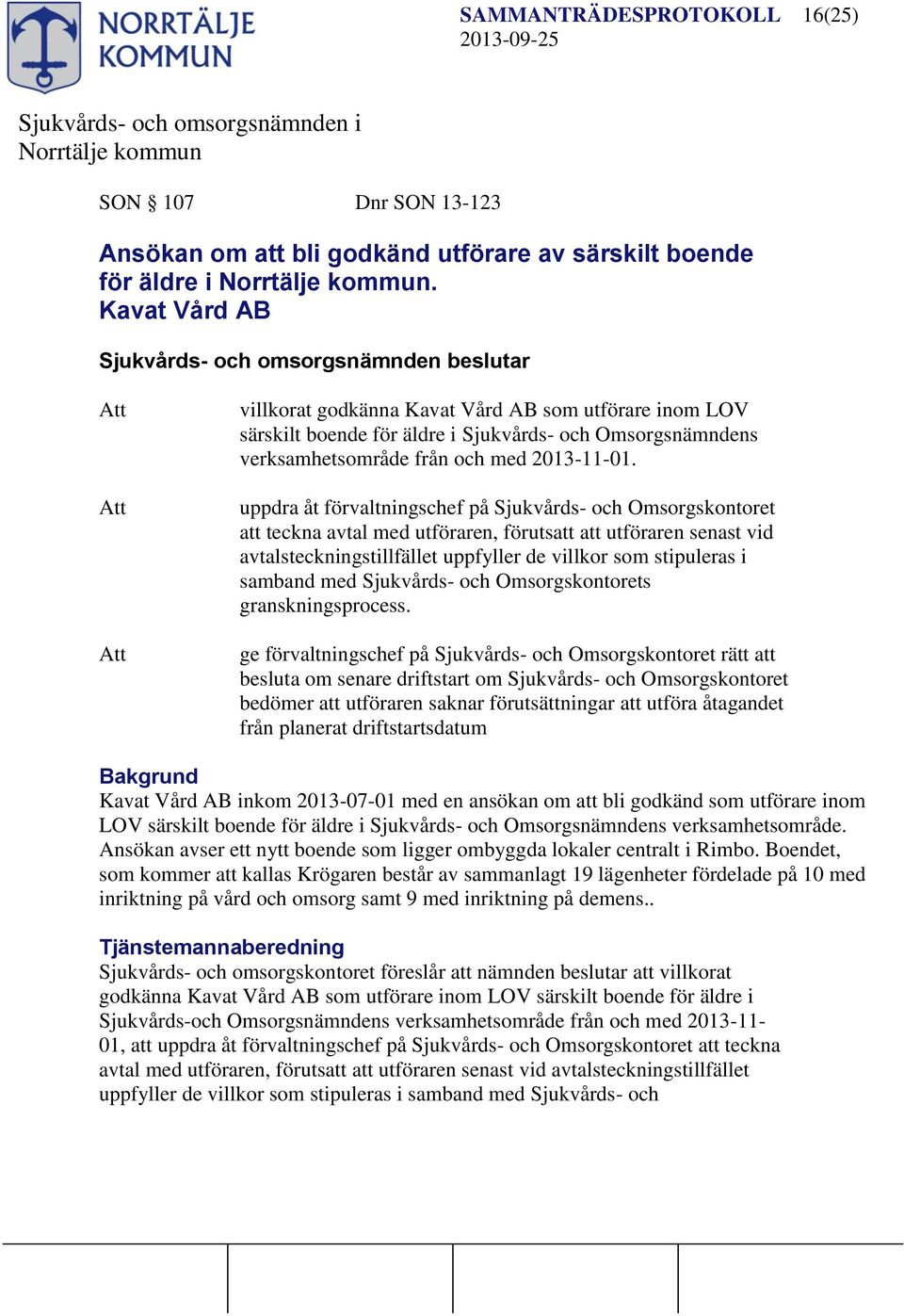 NORRTÄLJE KOMMUN

SAMMANTRÄDESPROTOKOLL 16(25)
2013-09-25

Sjukvårds- och omsorgsnämnden i Norrtälje kommun

SON § 107 Dnr SON 13-123

Ansökan om att bli godkänd utförare av särskilt boende för äldre i Norrtälje kommun. Kavat Vård AB

Sjukvårds- och omsorgsnämnden beslutar

Att villkorat godkänna Kavat Vård AB som utförare inom LOV särskilt boende för äldre i Sjukvårds- och Omsorgsnämndens verksamhetsområde från och med 2013-11-01.

Att uppdra åt förvaltningschef på Sjukvårds- och Omsorgskontoret att teckna avtal med utföraren, förutsatt att utföraren senast vid avtalsteckningstillfället uppfyller de villkor som stipuleras i samband med Sjukvårds- och Omsorgskontorets granskningsprocess.

Att ge förvaltningschef på Sjukvårds- och Omsorgskontoret rätt att besluta om senare driftstart om Sjukvårds- och Omsorgskontoret bedömer att utföraren saknar förutsättningar att utföra åtagandet från planerat driftstartsdatum

Bakgrund
Kavat Vård AB inkom 2013-07-01 med en ansökan om att bli godkänd som utförare inom LOV särskilt boende för äldre i Sjukvårds- och Omsorgsnämndens verksamhetsområde. Ansökan avser ett nytt boende som ligger ombyggda lokaler centralt i Rimbo. Boendet, som kommer att kallas Krögaren består av sammanlagt 19 lägenheter fördelade på 10 med inriktning på vård och omsorg samt 9 med inriktning på demens..

Tjänstemannaberedning
Sjukvårds- och omsorgskontoret föreslår att nämnden beslutar att villkorat godkänna Kavat Vård AB som utförare inom LOV särskilt boende för äldre i Sjukvårds-och Omsorgsnämndens verksamhetsområde från och med 2013-11-01, att uppdra åt förvaltningschef på Sjukvårds- och Omsorgskontoret att teckna avtal med utföraren, förutsatt att utföraren senast vid avtalsteckningstillfället uppfyller de villkor som stipuleras i samband med Sjukvårds- och